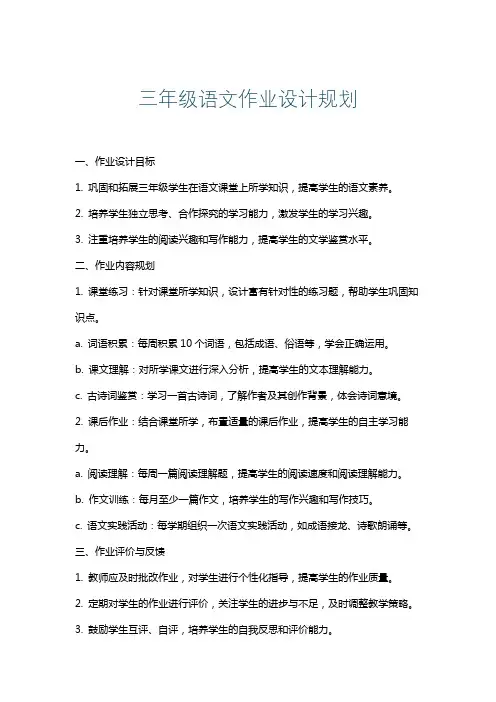 三年级语文作业设计规划

一、作业设计目标

1. 巩固和拓展三年级学生在语文课堂上所学知识，提高学生的语文素养。

2. 培养学生独立思考、合作探究的学习能力，激发学生的学习兴趣。

3. 注重培养学生的阅读兴趣和写作能力，提高学生的文学鉴赏水平。

二、作业内容规划

1. 课堂练习：针对课堂所学知识，设计富有针对性的练习题，帮助学生巩固知识点。

a. 词语积累：每周积累 10 个词语，包括成语、俗语等，学会正确运用。

b. 课文理解：对所学课文进行深入分析，提高学生的文本理解能力。

c. 古诗词鉴赏：学习一首古诗词，了解作者及其创作背景，体会诗词意境。

2. 课后作业：结合课堂所学，布置适量的课后作业，提高学生的自主学习能力。

a. 阅读理解：每周一篇阅读理解题，提高学生的阅读速度和阅读理解能力。

b. 作文训练：每月至少一篇作文，培养学生的写作兴趣和写作技巧。

c. 语文实践活动：每学期组织一次语文实践活动，如成语接龙、诗歌朗诵等。

三、作业评价与反馈

1. 教师应及时批改作业，对学生进行个性化指导，提高学生的作业质量。

2. 定期对学生的作业进行评价，关注学生的进步与不足，及时调整教学策略。

3. 鼓励学生互评、自评，培养学生的自我反思和评价能力。